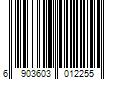 6 903603 012255